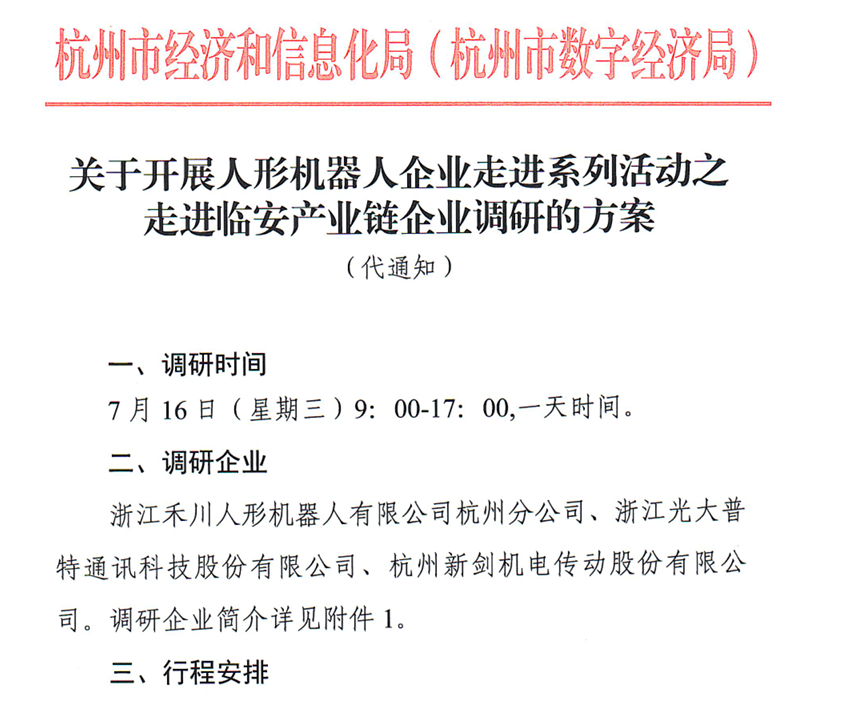 杭州市经济和信息化局（杭州市数字经济局）

关于开展人形机器人企业走进系列活动之走进临安产业链企业调研的方案

（代通知）

一、调研时间

7月16日（星期三）9：00-17：00,一天时间。

二、调研企业

浙江禾川人形机器人有限公司杭州分公司、浙江光大普特通讯科技股份有限公司、杭州新剑机电传动股份有限公司。调研企业简介详见附件1。

三、行程安排